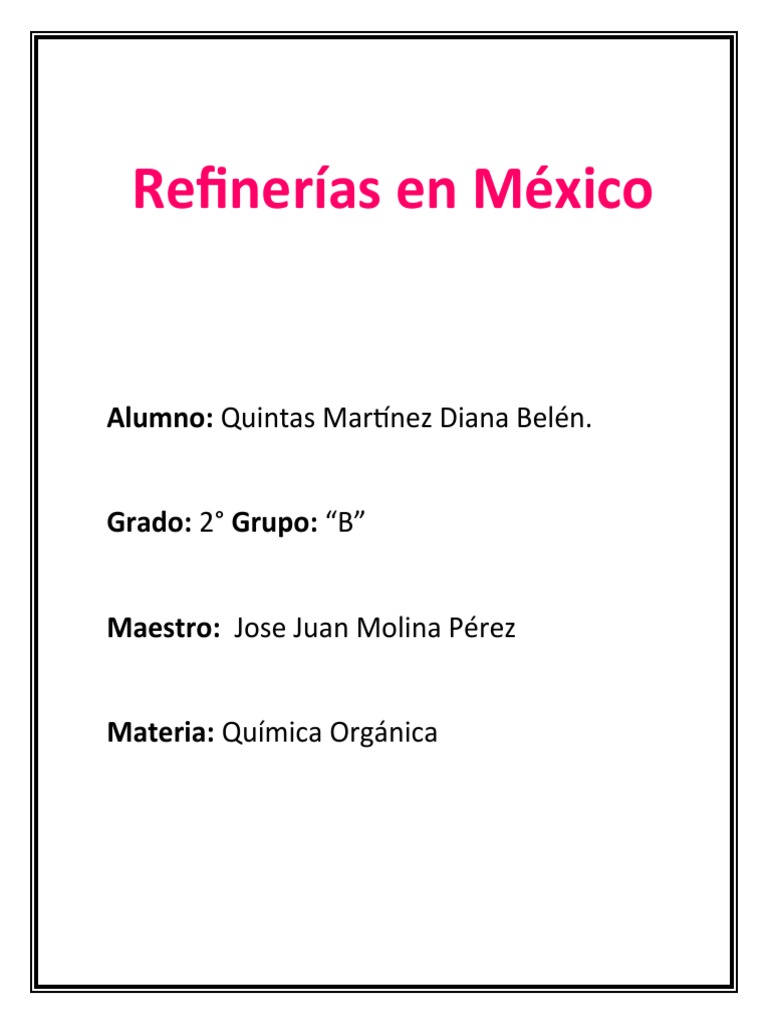 Refinerías en México

Alumno: Quintas Martínez Diana Belén.

Grado: 2° Grupo: "B"

Maestro: Jose Juan Molina Pérez

Materia: Química Orgánica